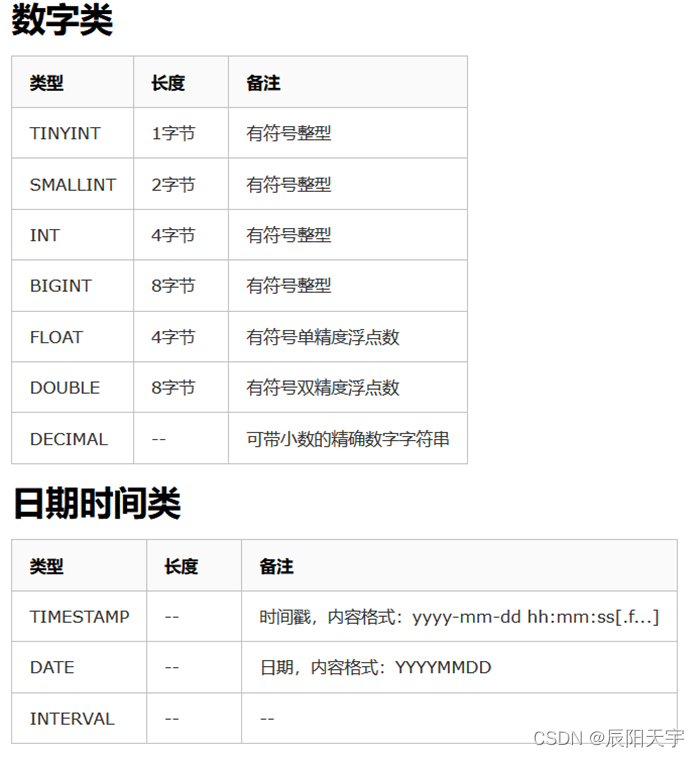 数字类

| 类型 | 长度 | 备注 |
|---|---|---|
| TINYINT | 1字节 | 有符号整型 |
| SMALLINT | 2字节 | 有符号整型 |
| INT | 4字节 | 有符号整型 |
| BIGINT | 8字节 | 有符号整型 |
| FLOAT | 4字节 | 有符号单精度浮点数 |
| DOUBLE | 8字节 | 有符号双精度浮点数 |
| DECIMAL | -- | 可带小数的精确数字字符串 |

日期时间类

| 类型 | 长度 | 备注 |
|---|---|---|
| TIMESTAMP | -- | 时间戳，内容格式：yyyy-mm-dd hh:mm:ss[.f...] |
| DATE | -- | 日期，内容格式：YYYYMMDD |
| INTERVAL | -- | -- |

CSDN @辰阳天宇